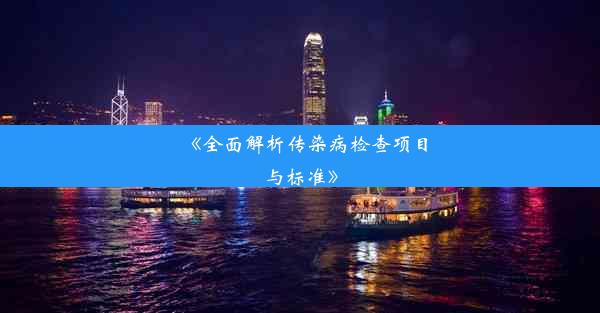 《全面解析传染病检查项目与标准》